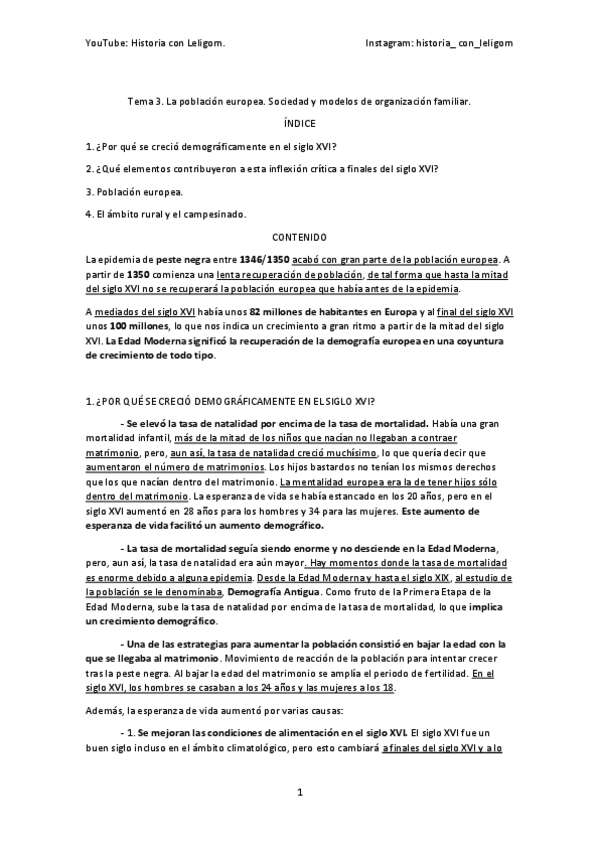 YouTube: Historia con Leligom.

Instagram: historia_ con_leligom

Tema 3. La población europea. Sociedad y modelos de organización familiar.

ÍNDICE

1. ¿Por qué se creció demográficamente en el siglo XVI?

2. ¿Qué elementos contribuyeron a esta inflexión crítica a finales del siglo XVI?

3. Población europea.

4. El ámbito rural y el campesinado.

CONTENIDO

La epidemia de peste negra entre 1346/1350 acabó con gran parte de la población europea. A partir de 1350 comienza una lenta recuperación de población, de tal forma que hasta la mitad del siglo XVI no se recuperará la población europea que había antes de la epidemia.

A mediados del siglo XVI había unos 82 millones de habitantes en Europa y al final del siglo XVI unos 100 millones, lo que nos indica un crecimiento a gran ritmo a partir de la mitad del siglo XVI. La Edad Moderna significó la recuperación de la demografía europea en una coyuntura de crecimiento de todo tipo.

1. ¿POR QUÉ SE CRECIÓ DEMOGRÁFICAMENTE EN EL SIGLO XVI?

- Se elevó la tasa de natalidad por encima de la tasa de mortalidad. Había una gran mortalidad infantil, más de la mitad de los niños que nacían no llegaban a contraer matrimonio, pero, aun así, la tasa de natalidad creció muchísimo, lo que quería decir que aumentaron el número de matrimonios. Los hijos bastardos no tenían los mismos derechos que los que nacían dentro del matrimonio. La mentalidad europea era la de tener hijos sólo dentro del matrimonio. La esperanza de vida se había estancado en los 20 años, pero en el siglo XVI aumentó en 28 años para los hombres y 34 para las mujeres. Este aumento de esperanza de vida facilitó un aumento demográfico.

- La tasa de mortalidad seguía siendo enorme y no desciende en la Edad Moderna, pero, aun así, la tasa de natalidad era aún mayor. Hay momentos donde la tasa de mortalidad es enorme debido a alguna epidemia. Desde la Edad Moderna y hasta el siglo XIX, al estudio de la población se le denominaba, Demografía Antigua. Como fruto de la Primera Etapa de la Edad Moderna, sube la tasa de natalidad por encima de la tasa de mortalidad, lo que implica un crecimiento demográfico.

- Una de las estrategias para aumentar la población consistió en bajar la edad con la que se llegaba al matrimonio. Movimiento de reacción de la población para intentar crecer tras la peste negra. Al bajar la edad del matrimonio se amplía el periodo de fertilidad. En el siglo XVI, los hombres se casaban a los 24 años y las mujeres a los 18.

Además, la esperanza de vida aumentó por varias causas:

- 1. Se mejoran las condiciones de alimentación en el siglo XVI. El siglo XVI fue un buen siglo incluso en el ámbito climatológico, pero esto cambiará a finales del siglo XVI y a lo

1